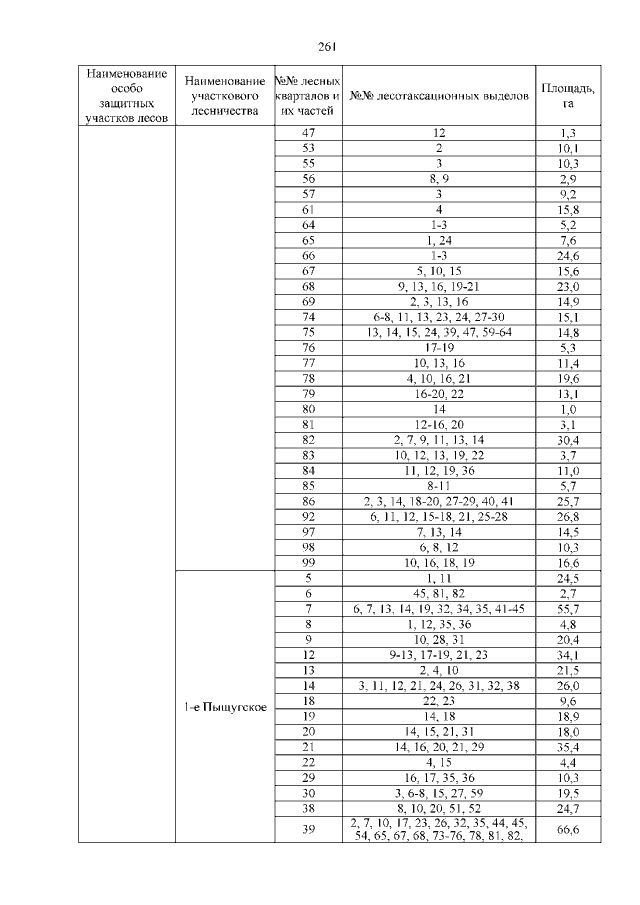 261

| Наименование особо защитных участков лесов | Наименование участкового лесничества | №№ лесных кварталов и их частей | №№ лесотаксационных выделов | Площадь, га |
|---|---|---|---|---|
| | | 47 | 12 | 1,3 |
| | | 53 | 2 | 10,1 |
| | | 55 | 3 | 10,3 |
| | | 56 | 8, 9 | 2,9 |
| | | 57 | 3 | 9,2 |
| | | 61 | 4 | 15,8 |
| | | 64 | 1-3 | 5,2 |
| | | 65 | 1, 24 | 7,6 |
| | | 66 | 1-3 | 24,6 |
| | | 67 | 5, 10, 15 | 15,6 |
| | | 68 | 9, 13, 16, 19-21 | 23,0 |
| | | 69 | 2, 3, 13, 16 | 14,9 |
| | | 74 | 6-8, 11, 13, 23, 24, 27-30 | 15,1 |
| | | 75 | 13, 14, 15, 24, 39, 47, 59-64 | 14,8 |
| | | 76 | 17-19 | 5,3 |
| | | 77 | 10, 13, 16 | 11,4 |
| | | 78 | 4, 10, 16, 21 | 19,6 |
| | | 79 | 16-20, 22 | 13,1 |
| | | 80 | 14 | 1,0 |
| | | 81 | 12-16, 20 | 3,1 |
| | | 82 | 2, 7, 9, 11, 13, 14 | 30,4 |
| | | 83 | 10, 12, 13, 19, 22 | 3,7 |
| | | 84 | 11, 12, 19, 36 | 11,0 |
| | | 85 | 8-11 | 5,7 |
| | | 86 | 2, 3, 14, 18-20, 27-29, 40, 41 | 25,7 |
| | | 92 | 6, 11, 12, 15-18, 21, 25-28 | 26,8 |
| | | 97 | 7, 13, 14 | 14,5 |
| | | 98 | 6, 8, 12 | 10,3 |
| | | 99 | 10, 16, 18, 19 | 16,6 |
| | 1-е Пыщугское | 5 | 1, 11 | 24,5 |
| | | 6 | 45, 81, 82 | 2,7 |
| | | 7 | 6, 7, 13, 14, 19, 32, 34, 35, 41-45 | 55,7 |
| | | 8 | 1, 12, 35, 36 | 4,8 |
| | | 9 | 10, 28, 31 | 20,4 |
| | | 12 | 9-13, 17-19, 21, 23 | 34,1 |
| | | 13 | 2, 4, 10 | 21,5 |
| | | 14 | 3, 11, 12, 21, 24, 26, 31, 32, 38 | 26,0 |
| | | 18 | 22, 23 | 9,6 |
| | | 19 | 14, 18 | 18,9 |
| | | 20 | 14, 15, 21, 31 | 18,0 |
| | | 21 | 14, 16, 20, 21, 29 | 35,4 |
| | | 22 | 4, 15 | 4,4 |
| | | 29 | 16, 17, 35, 36 | 10,3 |
| | | 30 | 3, 6-8, 15, 27, 59 | 19,5 |
| | | 38 | 8, 10, 20, 51, 52 | 24,7 |
| | | 39 | 2, 7, 10, 17, 23, 26, 32, 35, 44, 45, 54, 65, 67, 68, 73-76, 78, 81, 82, | 66,6 |